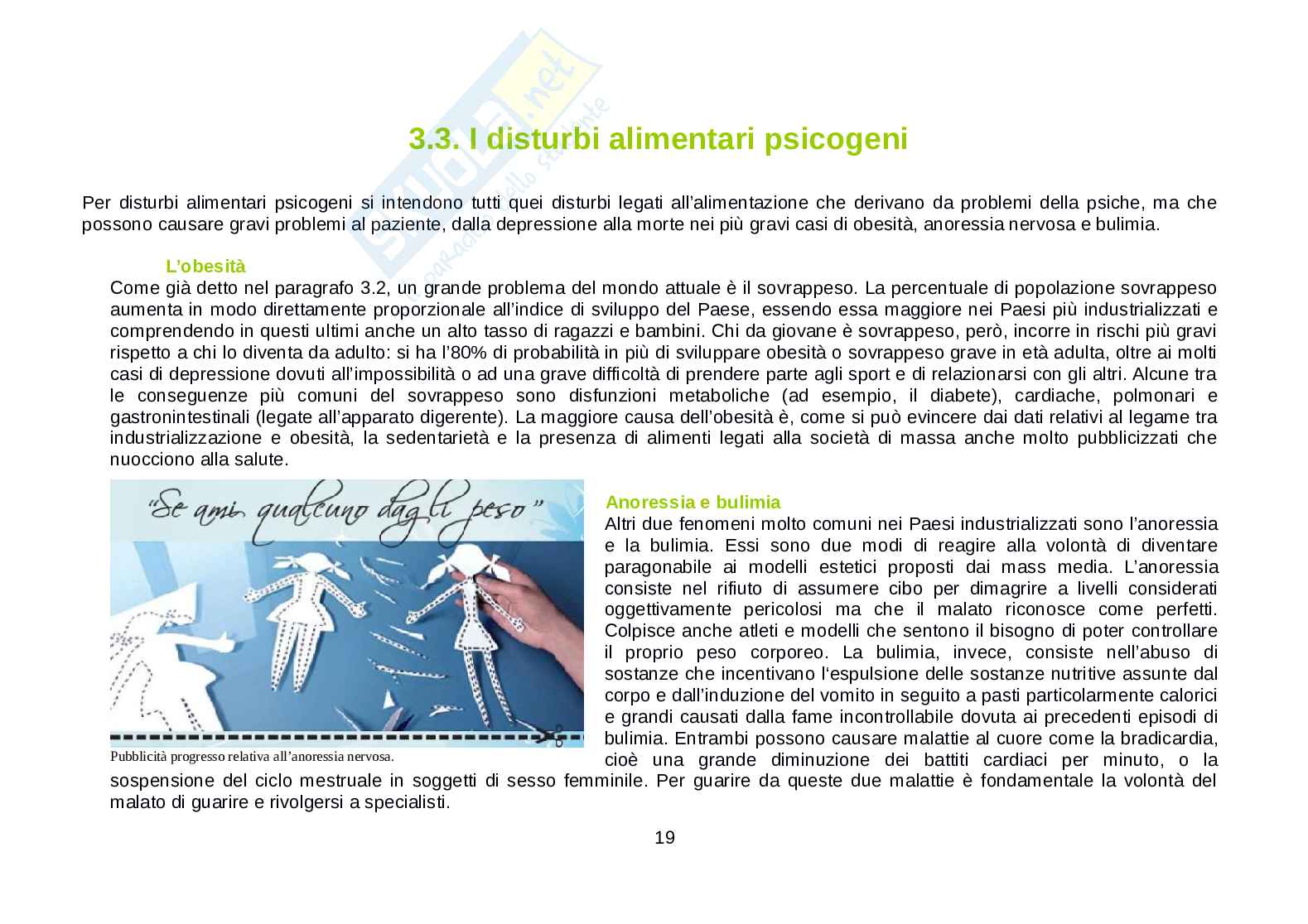 Skuola.net
il paradiso dello studente

3.3. I disturbi alimentari psicogeni

Per disturbi alimentari psicogeni si intendono tutti quei disturbi legati all'alimentazione che derivano da problemi della psiche, ma che possono causare gravi problemi al paziente, dalla depressione alla morte nei più gravi casi di obesità, anoressia nervosa e bulimia.

L'obesità
Come già detto nel paragrafo 3.2, un grande problema del mondo attuale è il sovrappeso. La percentuale di popolazione sovrappeso aumenta in modo direttamente proporzionale all'indice di sviluppo del Paese, essendo essa maggiore nei Paesi più industrializzati e comprendendo in questi ultimi anche un alto tasso di ragazzi e bambini. Chi da giovane è sovrappeso, però, incorre in rischi più gravi rispetto a chi lo diventa da adulto: si ha l'80% di probabilità in più di sviluppare obesità o sovrappeso grave in età adulta, oltre ai molti casi di depressione dovuti all'impossibilità o ad una grave difficoltà di prendere parte agli sport e di relazionarsi con gli altri. Alcune tra le conseguenze più comuni del sovrappeso sono disfunzioni metaboliche (ad esempio, il diabete), cardiache, polmonari e gastronintestinali (legate all'apparato digerente). La maggiore causa dell'obesità è, come si può evincere dai dati relativi al legame tra industrializzazione e obesità, la sedentarietà e la presenza di alimenti legati alla società di massa anche molto pubblicizzati che nuocciono alla salute.

"Se ami qualcuno dagli peso"

Pubblicità progresso relativa all'anoressia nervosa.

Anoressia e bulimia
Altri due fenomeni molto comuni nei Paesi industrializzati sono l'anoressia e la bulimia. Essi sono due modi di reagire alla volontà di diventare paragonabile ai modelli estetici proposti dai mass media. L'anoressia consiste nel rifiuto di assumere cibo per dimagrire a livelli considerati oggettivamente pericolosi ma che il malato riconosce come perfetti. Colpisce anche atleti e modelli che sentono il bisogno di poter controllare il proprio peso corporeo. La bulimia, invece, consiste nell'abuso di sostanze che incentivano l'espulsione delle sostanze nutritive assunte dal corpo e dall'induzione del vomito in seguito a pasti particolarmente calorici e grandi causati dalla fame incontrollabile dovuta ai precedenti episodi di bulimia. Entrambi possono causare malattie al cuore come la bradicardia, cioè una grande diminuzione dei battiti cardiaci per minuto, o la sospensione del ciclo mestruale in soggetti di sesso femminile. Per guarire da queste due malattie è fondamentale la volontà del malato di guarire e rivolgersi a specialisti.

19